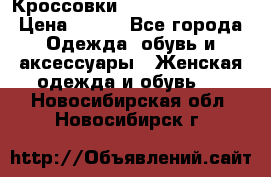 Кроссовки
Цена Все города Одежда обувь и аксессуары Женская одежда и обувь Новосибирская обл Новосибирск г

http://Объявлений.сайт